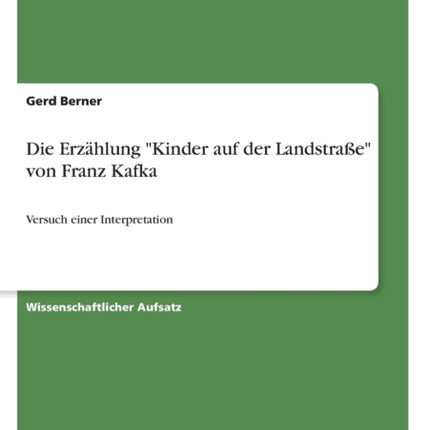 Gerd Berner

Die Erzählung "Kinder auf der Landstraße" von Franz Kafka

Versuch einer Interpretation

Wissenschaftlicher Aufsatz